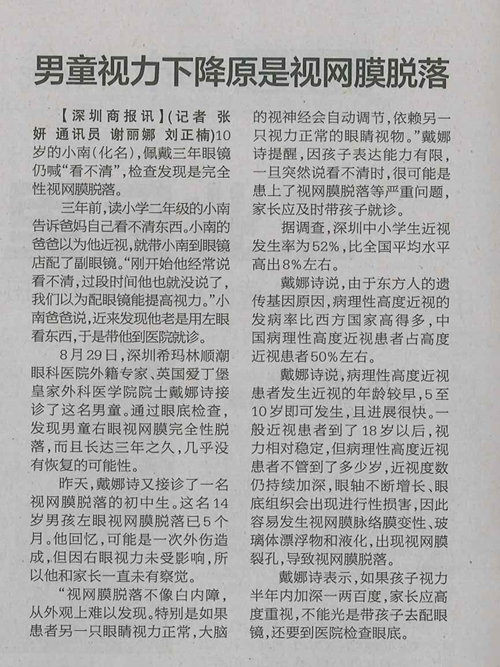 男童视力下降原是视网膜脱落

【深圳商报讯】(记者 张妍 通讯员 谢丽娜 刘正楠)10岁的小南(化名),佩戴三年眼镜仍喊“看不清”,检查发现是完全性视网膜脱落。

三年前,读小学二年级的小南告诉爸妈自己看不清东西。小南的爸爸以为他近视,就带小南到眼镜店配了副眼镜。“刚开始他经常说看不清,过段时间他也就没说了,我们以为配眼镜能提高视力。”小南爸爸说,近来发现他老是用左眼看东西,于是带他到医院就诊。

8月29日,深圳希玛林顺潮眼科医院外籍专家、英国爱丁堡皇家外科医学院院士戴娜诗接诊了这名男童。通过眼底检查,发现男童右眼视网膜完全性脱落,而且长达三年之久,几乎没有恢复的可能性。

昨天,戴娜诗又接诊了一名视网膜脱落的初中生。这名14岁男孩左眼视网膜脱落已5个月。他回忆,可能是一次外伤造成,但因右眼视力未受影响,所以他和家长一直未有察觉。

“视网膜脱落不像白内障,从外观上难以发现。特别是如果患者另一只眼睛视力正常,大脑的视神经会自动调节,依赖另一只视力正常的眼睛视物。”戴娜诗提醒,因孩子表达能力有限,一旦突然说看不清时,很可能是患上了视网膜脱落等严重问题,家长应及时带孩子就诊。

据调查,深圳中小学生近视发生率为52%,比全国平均水平高出8%左右。

戴娜诗说,由于东方人的遗传基因原因,病理性高度近视的发病率比西方国家高得多,中国病理性高度近视患者占高度近视患者50%左右。

戴娜诗说,病理性高度近视患者发生近视的年龄较早,5至10岁即可发生,且进展很快。一般近视患者到了18岁以后,视力相对稳定,但病理性高度近视患者不管到了多少岁,近视度数仍持续加深,眼轴不断增长、眼底组织会出现进行性损害,因此容易发生视网膜脉络膜变性、玻璃体漂浮物和液化,出现视网膜裂孔,导致视网膜脱落。

戴娜诗表示,如果孩子视力半年内加深一两百度,家长应高度重视,不能光是带孩子去配眼镜,还要到医院检查眼底。